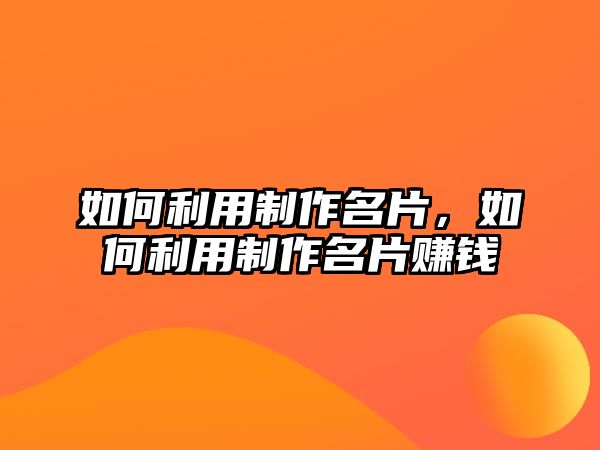 如何利用制作名片，如何利用制作名片赚钱